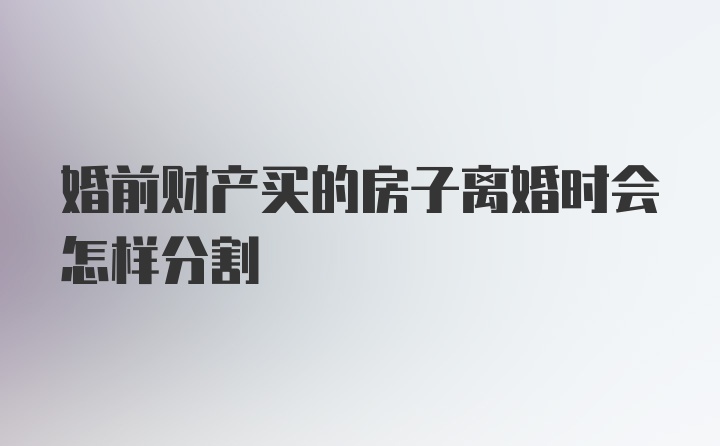 婚前财产买的房子离婚时会怎样分割